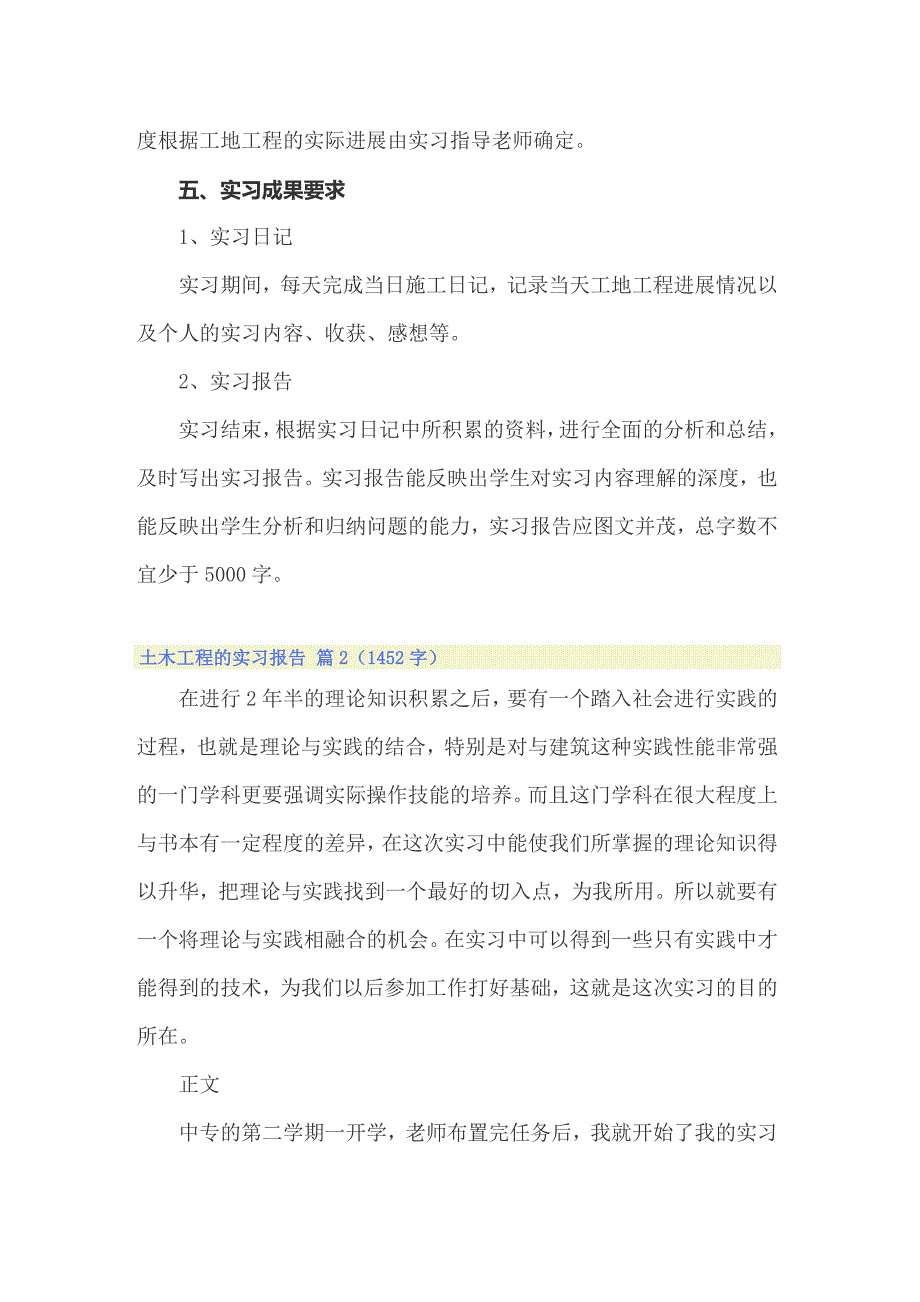 度根据工地工程的实际进展由实习指导老师确定。

五、实习成果要求

1、实习日记

实习期间，每天完成当日施工日记，记录当天工地工程进展情况以及个人的实习内容、收获、感想等。

2、实习报告

实习结束，根据实习日记中所积累的资料，进行全面的分析和总结，及时写出实习报告。实习报告能反映出学生对实习内容理解的深度，也能反映出学生分析和归纳问题的能力，实习报告应图文并茂，总字数不宜少于5000字。

土木工程的实习报告 篇2（1452字）

在进行2年半的理论知识积累之后，要有一个踏入社会进行实践的过程，也就是理论与实践的结合，特别是对与建筑这种实践性能非常强的一门学科更要强调实际操作技能的培养。而且这门学科在很大程度上与书本有一定程度的差异，在这次实习中能使我们所掌握的理论知识得以升华，把理论与实践找到一个最好的切入点，为我所用。所以就要有一个将理论与实践相融合的机会。在实习中可以得到一些只有实践中才能得到的技术，为我们以后参加工作打好基础，这就是这次实习的目的所在。

正文

中专的第二学期一开学，老师布置完任务后，我就开始了我的实习